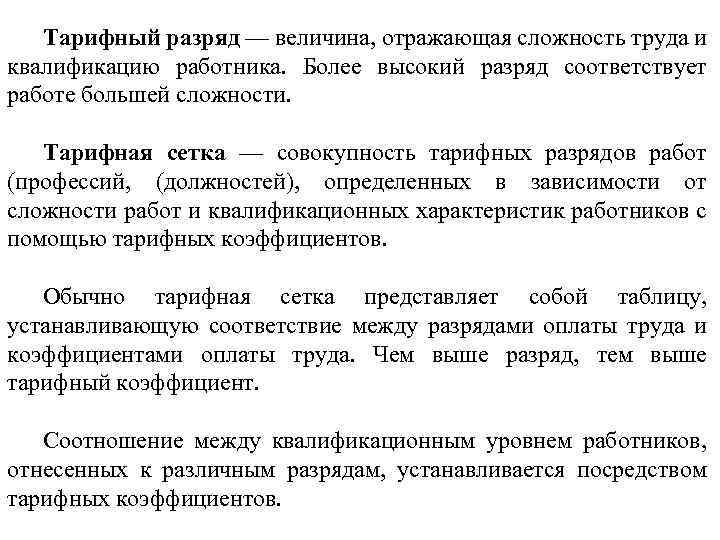 Тарифный разряд — величина, отражающая сложность труда и квалификацию работника. Более высокий разряд соответствует работе большей сложности.

Тарифная сетка — совокупность тарифных разрядов работ (профессий, (должностей), определенных в зависимости от сложности работ и квалификационных характеристик работников с помощью тарифных коэффициентов.

Обычно тарифная сетка представляет собой таблицу, устанавливающую соответствие между разрядами оплаты труда и коэффициентами оплаты труда. Чем выше разряд, тем выше тарифный коэффициент.

Соотношение между квалификационным уровнем работников, отнесенных к различным разрядам, устанавливается посредством тарифных коэффициентов.